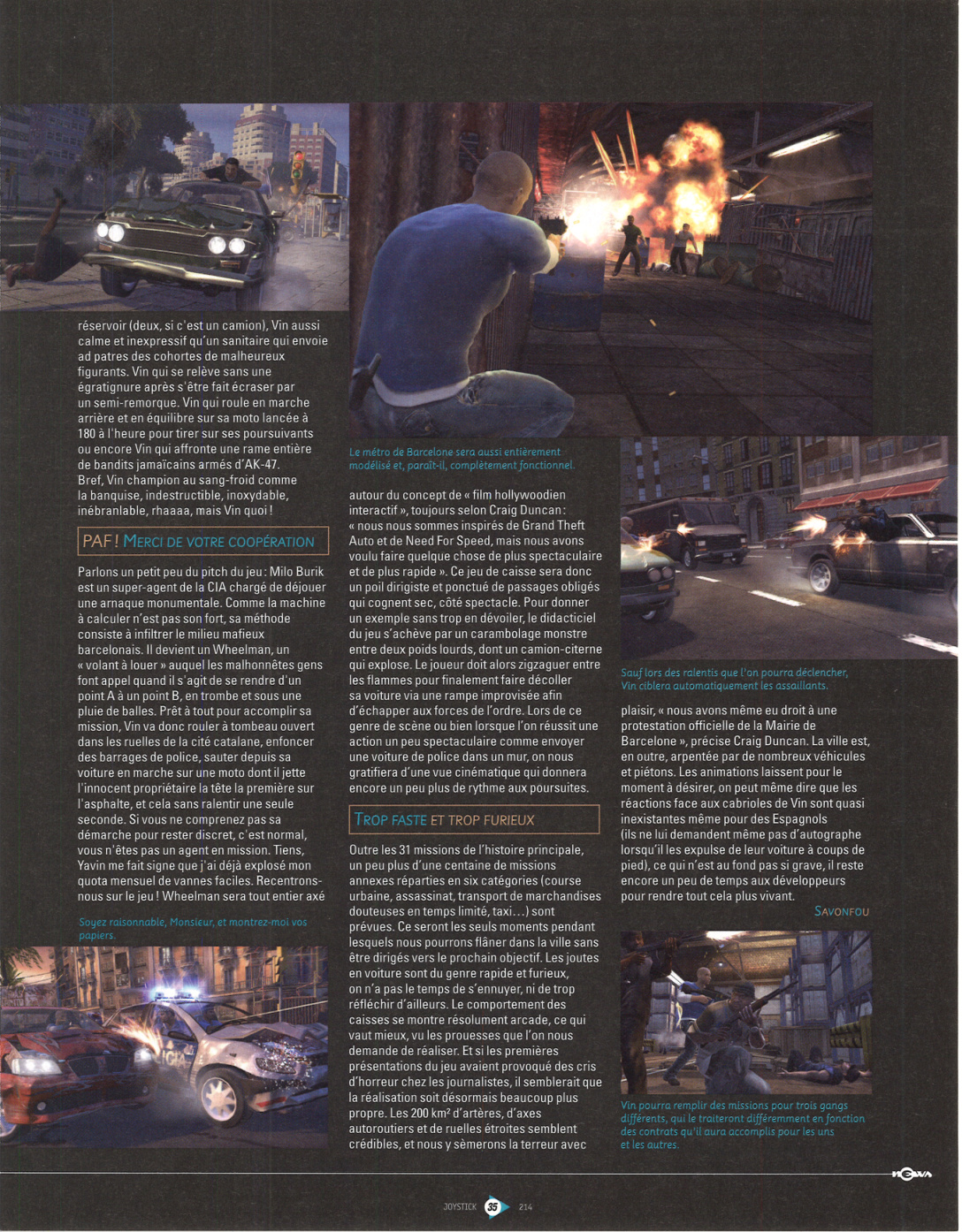 réservoir (deux, si c'est un camion), Vin aussi calme et inexpressif qu'un sanitaire qui envoie ad patres des cohortes de malheureux figurants. Vin qui se relève sans une égratignure après s'être fait écraser par un semi-remorque. Vin qui roule en marche arrière et en équilibre sur sa moto lancée à 180 à l'heure pour tirer sur ses poursuivants ou encore Vin qui affronte une rame entière de bandits jamaïcains armés d'AK-47. Bref, Vin champion au sang-froid comme la banquise, indestructible, inoxydable, inébranlable, rhaaaa, mais Vin quoi !

PAF ! MERCI DE VOTRE COOPÉRATION

Parlons un petit peu du pitch du jeu : Milo Burik est un super-agent de la CIA chargé de déjouer une arnaque monumentale. Comme la machine à calculer n'est pas son fort, sa méthode consiste à infiltrer le milieu mafieux barcelonais. Il devient un Wheelman, un « volant à louer » auquel les malhonnêtes gens font appel quand il s'agit de se rendre d'un point A à un point B, en trombe et sous une pluie de balles. Prêt à tout pour accomplir sa mission, Vin va donc rouler à tombeau ouvert dans les ruelles de la cité catalane, enfoncer des barrages de police, sauter depuis sa voiture en marche sur une moto dont il jette l'innocent propriétaire la tête la première sur l'asphalte, et cela sans ralentir une seule seconde. Si vous ne comprenez pas sa démarche pour rester discret, c'est normal, vous n'êtes pas un agent en mission. Tiens, Yavin me fait signe que j'ai déjà explosé mon quota mensuel de vannes faciles. Recentrons-nous sur le jeu ! Wheelman sera tout entier axé

Soyez raisonnable, Monsieur, et montrez-moi vos papiers.

Le métro de Barcelone sera aussi entièrement modélisé et, paraît-il, complètement fonctionnel.

autour du concept de « film hollywoodien interactif », toujours selon Craig Duncan : « nous nous sommes inspirés de Grand Theft Auto et de Need For Speed, mais nous avons voulu faire quelque chose de plus spectaculaire et de plus rapide ». Ce jeu de caisse sera donc un poil dirigiste et ponctué de passages obligés qui cognent sec, côté spectacle. Pour donner un exemple sans trop en dévoiler, le didacticiel du jeu s'achève par un carambolage monstre entre deux poids lourds, dont un camion-citerne qui explose. Le joueur doit alors zigzaguer entre les flammes pour finalement faire décoller sa voiture via une rampe improvisée afin d'échapper aux forces de l'ordre. Lors de ce genre de scène ou bien lorsque l'on réussit une action un peu spectaculaire comme envoyer une voiture de police dans un mur, on nous gratifiera d'une vue cinématique qui donnera encore un peu plus de rythme aux poursuites.

TROP FASTE ET TROP FURIEUX

Outre les 31 missions de l'histoire principale, un peu plus d'une centaine de missions annexes réparties en six catégories (course urbaine, assassinat, transport de marchandises douteuses en temps limité, taxi…) sont prévues. Ce seront les seuls moments pendant lesquels nous pourrons flâner dans la ville sans être dirigés vers le prochain objectif. Les joutes en voiture sont du genre rapide et furieux, on n'a pas le temps de s'ennuyer, ni de trop réfléchir d'ailleurs. Le comportement des caisses se montre résolument arcade, ce qui vaut mieux, vu les prouesses que l'on nous demande de réaliser. Et si les premières présentations du jeu avaient provoqué des cris d'horreur chez les journalistes, il semblerait que la réalisation soit désormais beaucoup plus propre. Les 200 km² d'artères, d'axes autoroutiers et de ruelles étroites semblent crédibles, et nous y sèmerons la terreur avec

Sauf lors des ralentis que l'on pourra déclencher, Vin ciblera automatiquement les assaillants.

plaisir, « nous avons même eu droit à une protestation officielle de la Mairie de Barcelone », précise Craig Duncan. La ville est, en outre, arpentée par de nombreux véhicules et piétons. Les animations laissent pour le moment à désirer, on peut même dire que les réactions face aux cabrioles de Vin sont quasi inexistantes même pour des Espagnols (ils ne lui demandent même pas d'autographe lorsqu'il les expulse de leur voiture à coups de pied), ce qui n'est au fond pas si grave, il reste encore un peu de temps aux développeurs pour rendre tout cela plus vivant.

SAVONFOU

Vin pourra remplir des missions pour trois gangs différents, qui le traiteront différemment en fonction des contrats qu'il aura accomplis pour les uns et les autres.

JOYSTICK 35 214